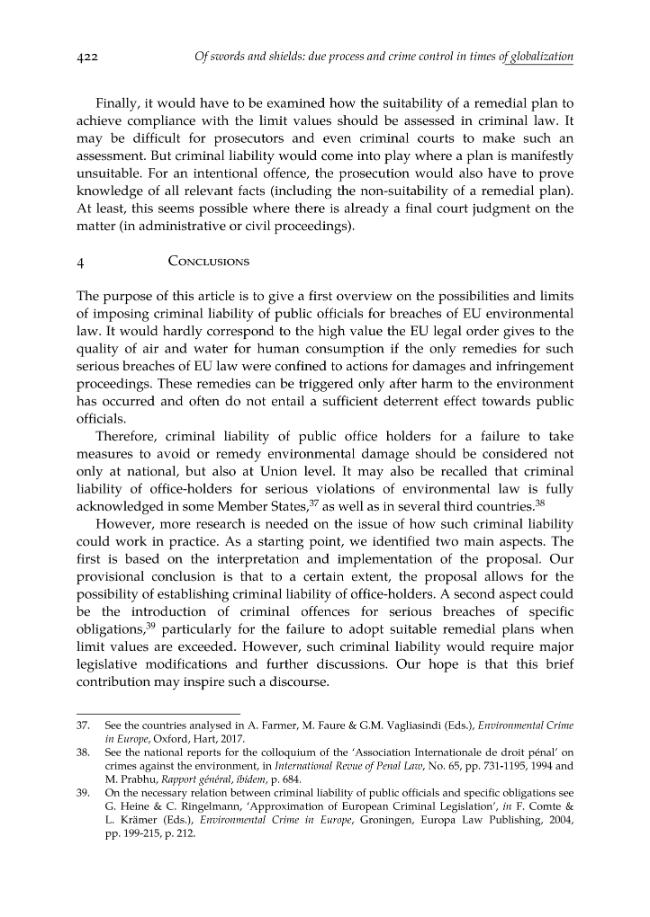 422 Of swords and shields: due process and crime control in times of globalization

Finally, it would have to be examined how the suitability of a remedial plan to achieve compliance with the limit values should be assessed in criminal law. It may be difficult for prosecutors and even criminal courts to make such an assessment. But criminal liability would come into play where a plan is manifestly unsuitable. For an intentional offence, the prosecution would also have to prove knowledge of all relevant facts (including the non-suitability of a remedial plan). At least, this seems possible where there is already a final court judgment on the matter (in administrative or civil proceedings).

4 Conclusions

The purpose of this article is to give a first overview on the possibilities and limits of imposing criminal liability of public officials for breaches of EU environmental law. It would hardly correspond to the high value the EU legal order gives to the quality of air and water for human consumption if the only remedies for such serious breaches of EU law were confined to actions for damages and infringement proceedings. These remedies can be triggered only after harm to the environment has occurred and often do not entail a sufficient deterrent effect towards public officials.

Therefore, criminal liability of public office holders for a failure to take measures to avoid or remedy environmental damage should be considered not only at national, but also at Union level. It may also be recalled that criminal liability of office-holders for serious violations of environmental law is fully acknowledged in some Member States,$^{37}$ as well as in several third countries.$^{38}$

However, more research is needed on the issue of how such criminal liability could work in practice. As a starting point, we identified two main aspects. The first is based on the interpretation and implementation of the proposal. Our provisional conclusion is that to a certain extent, the proposal allows for the possibility of establishing criminal liability of office-holders. A second aspect could be the introduction of criminal offences for serious breaches of specific obligations,$^{39}$ particularly for the failure to adopt suitable remedial plans when limit values are exceeded. However, such criminal liability would require major legislative modifications and further discussions. Our hope is that this brief contribution may inspire such a discourse.

37. See the countries analysed in A. Farmer, M. Faure & G.M. Vagliasindi (Eds.), Environmental Crime in Europe, Oxford, Hart, 2017.
38. See the national reports for the colloquium of the 'Association Internationale de droit pénal' on crimes against the environment, in International Revue of Penal Law, No. 65, pp. 731-1195, 1994 and M. Prabhu, Rapport général, ibidem, p. 684.
39. On the necessary relation between criminal liability of public officials and specific obligations see G. Heine & C. Ringelmann, 'Approximation of European Criminal Legislation', in F. Comte & L. Krämer (Eds.), Environmental Crime in Europe, Groningen, Europa Law Publishing, 2004, pp. 199-215, p. 212.